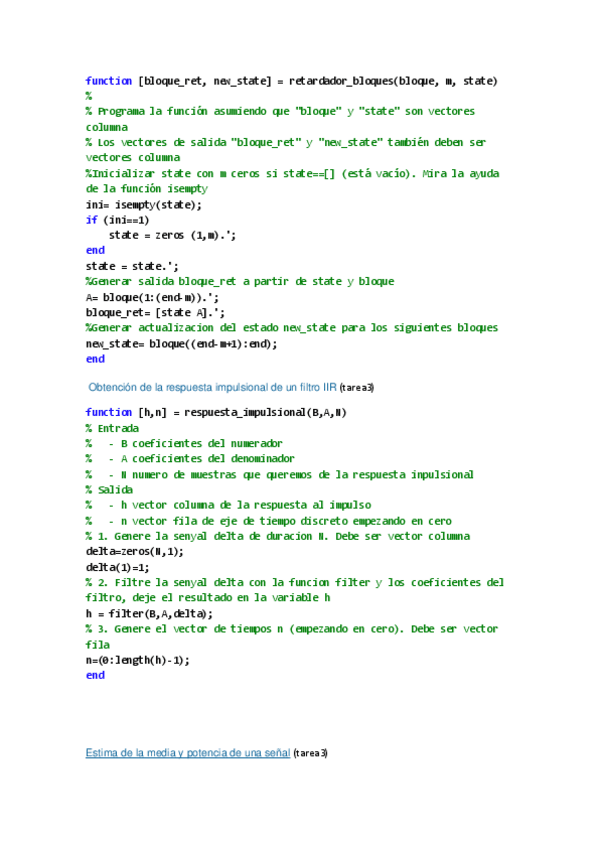 function [bloque_ret, new_state] = retardador_bloques(bloque, m, state)
%
% Programa la función asumiendo que "bloque" y "state" son vectores columna
% Los vectores de salida "bloque_ret" y "new_state" también deben ser vectores columna
%Inicializar state con m ceros si state==[] (está vacío). Mira la ayuda de la función isempty
ini= isempty(state);
if (ini==1)
    state = zeros (1,m).';
end
state = state.';
%Generar salida bloque_ret a partir de state y bloque
A= bloque(1:(end-m)).';
bloque_ret= [state A].';
%Generar actualizacion del estado new_state para los siguientes bloques
new_state= bloque((end-m+1):end);
end

Obtención de la respuesta impulsional de un filtro IIR (tarea3)

function [h,n] = respuesta_impulsional(B,A,N)
% Entrada
%   - B coeficientes del numerador
%   - A coeficientes del denominador
%   - N numero de muestras que queremos de la respuesta inpulsional
% Salida
%   - h vector columna de la respuesta al impulso
%   - n vector fila de eje de tiempo discreto empezando en cero
% 1. Genere la senyal delta de duracion N. Debe ser vector columna
delta=zeros(N,1);
delta(1)=1;
% 2. Filtre la senyal delta con la funcion filter y los coeficientes del filtro, deje el resultado en la variable h
h = filter(B,A,delta);
% 3. Genere el vector de tiempos n (empezando en cero). Debe ser vector fila
n=(0:length(h)-1);
end

Estima de la media y potencia de una señal (tarea3)